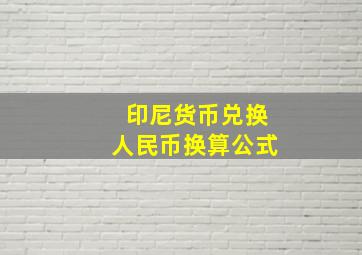 印尼货币兑换
人民币换算公式